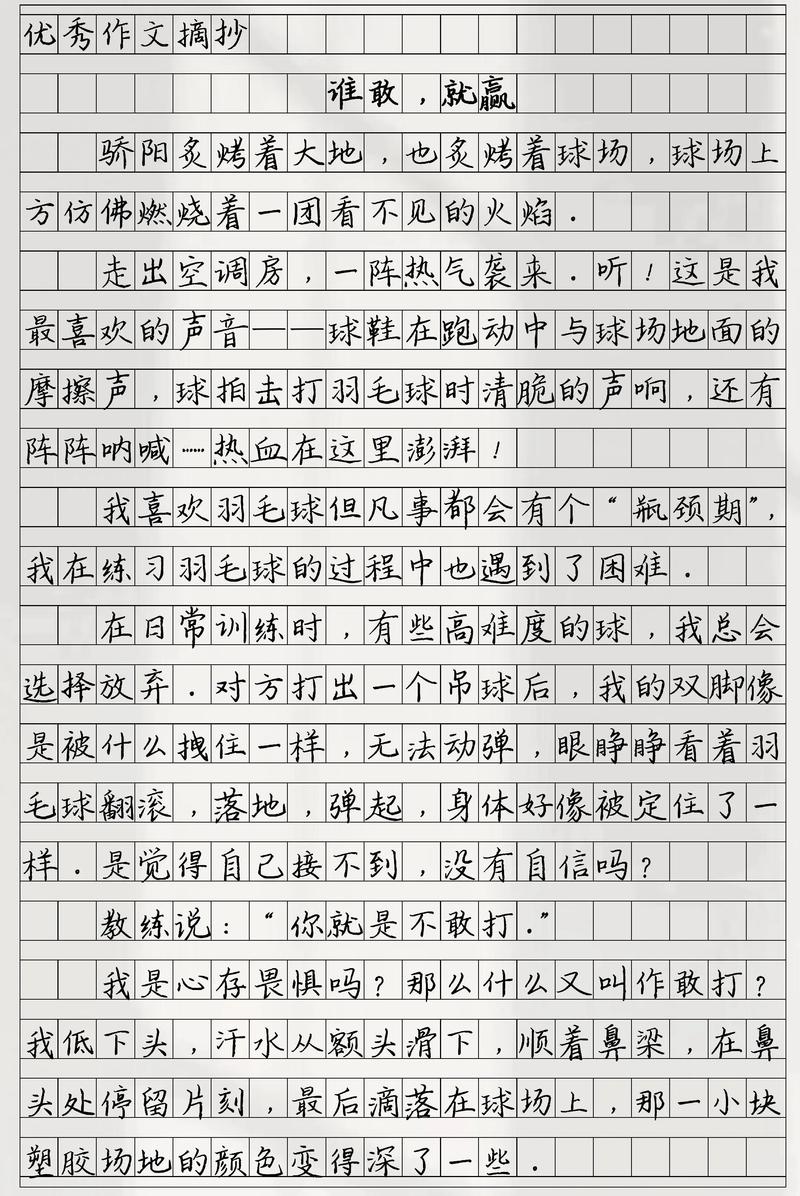 优秀作文摘抄

谁敢，就赢

骄阳炙烤着大地，也炙烤着球场，球场上方仿佛燃烧着一团看不见的火焰.

走出空调房，一阵热气袭来．听！这是我最喜欢的声音——球鞋在跑动中与球场地面的摩擦声，球拍击打羽毛球时清脆的声响，还有阵阵呐喊……热血在这里澎湃！

我喜欢羽毛球但凡事都会有个“瓶颈期”，我在练习羽毛球的过程中也遇到了困难.

在日常训练时，有些高难度的球，我总会选择放弃．对方打出一个吊球后，我的双脚像是被什么拽住一样，无法动弹，眼睁睁看着羽毛球翻滚，落地，弹起，身体好像被定住了一样．是觉得自己接不到，没有自信吗？

教练说：“你就是不敢打.”

我是心存畏惧吗？那么什么又叫作敢打？我低下头，汗水从额头滑下，顺着鼻梁，在鼻头处停留片刻，最后滴落在球场上，那一小块塑胶场地的颜色变得深了一些.